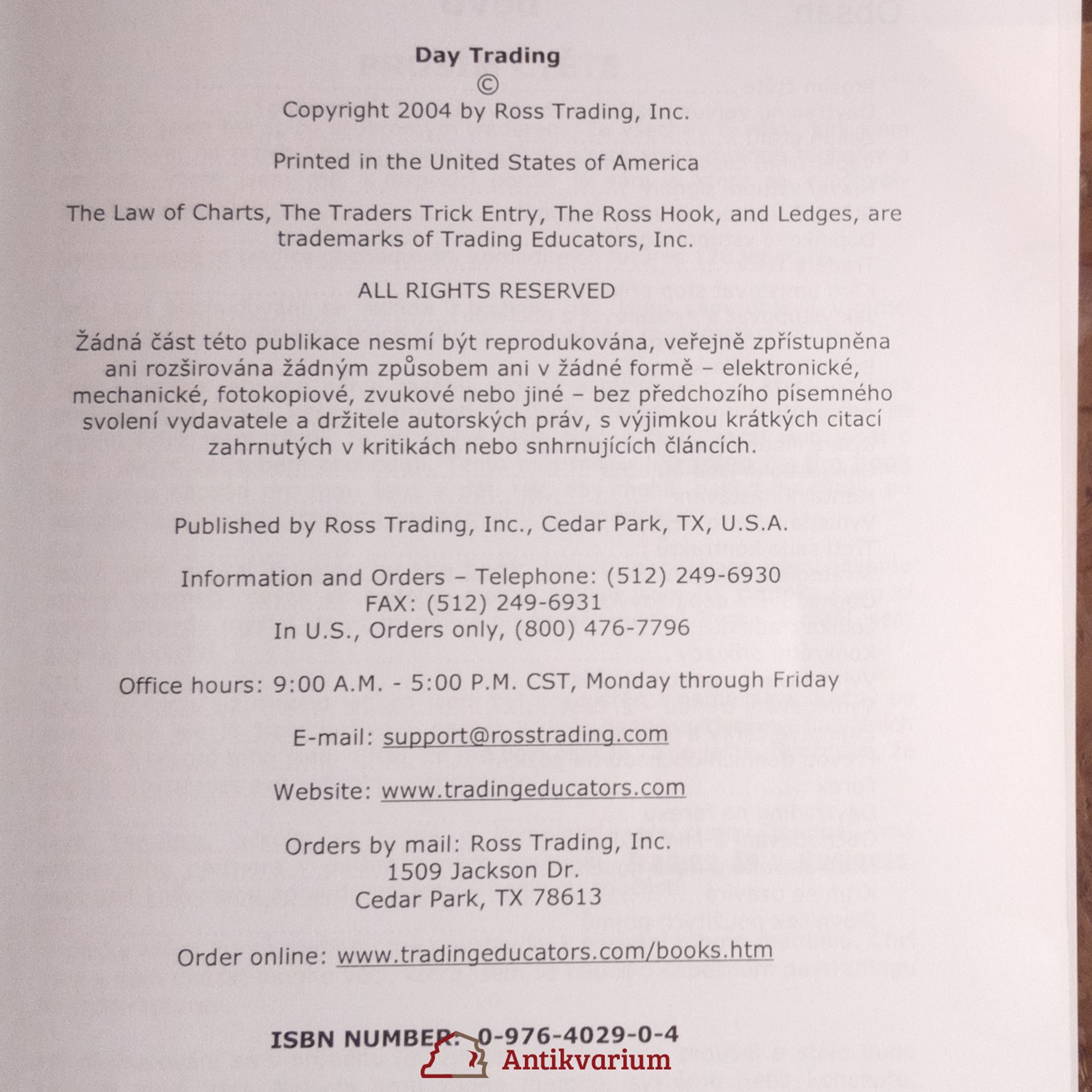 Day Trading
©
Copyright 2004 by Ross Trading, Inc.

Printed in the United States of America

The Law of Charts, The Traders Trick Entry, The Ross Hook, and Ledges, are trademarks of Trading Educators, Inc.

ALL RIGHTS RESERVED

Žádná část této publikace nesmí být reprodukována, veřejně zpřístupněna ani rozširována žádným způsobem ani v žádné formě – elektronické, mechanické, fotokopiové, zvukové nebo jiné – bez předchozího písemného svolení vydavatele a držitele autorských práv, s výjimkou krátkých citací zahrnutých v kritikách nebo snhrnujících článcích.

Published by Ross Trading, Inc., Cedar Park, TX, U.S.A.

Information and Orders – Telephone: (512) 249-6930
FAX: (512) 249-6931
In U.S., Orders only, (800) 476-7796

Office hours: 9:00 A.M. - 5:00 P.M. CST, Monday through Friday

E-mail: support@rosstrading.com

Website: www.tradingeducators.com

Orders by mail: Ross Trading, Inc.
1509 Jackson Dr.
Cedar Park, TX 78613

Order online: www.tradingeducators.com/books.htm

ISBN NUMBER: 0-976-4029-0-4

Antikvarium